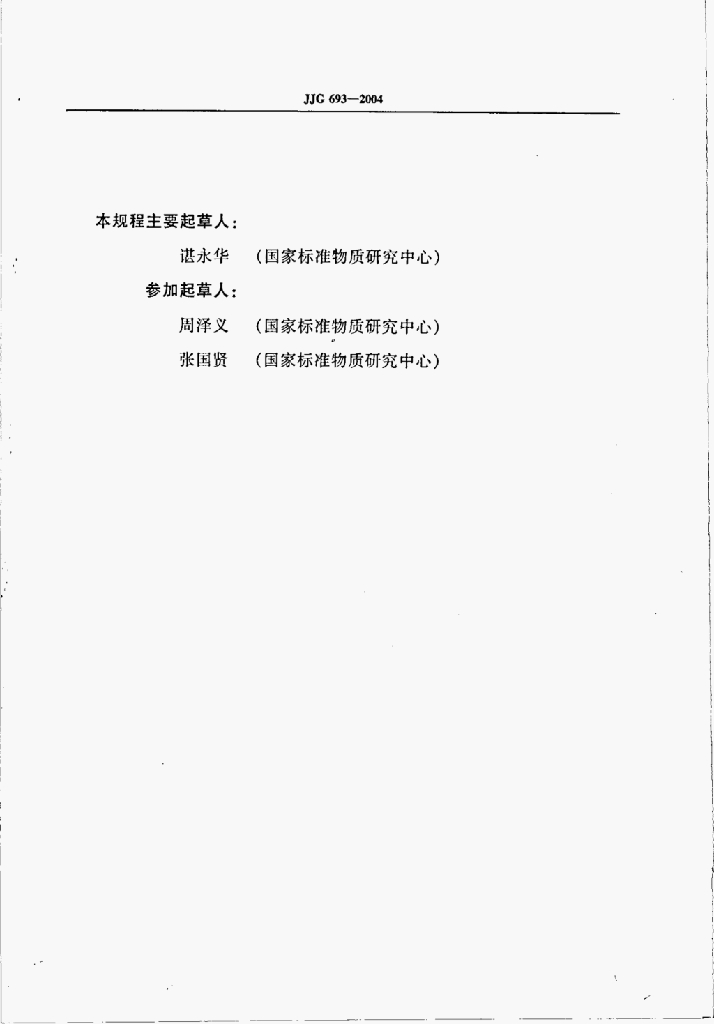 JJG 693—2004

本规程主要起草人：

谌永华 （国家标准物质研究中心）

参加起草人：

周泽义 （国家标准物质研究中心）

张国贤 （国家标准物质研究中心）